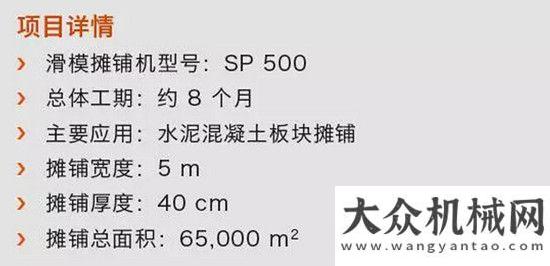 项目详情

› 滑模摊铺机型号：SP 500

› 总体工期：约 8 个月

› 主要应用：水泥混凝土板块摊铺

› 摊铺宽度：5 m

› 摊铺厚度：40 cm

› 摊铺总面积：65,000 $m^2$

大众机械网
www.wangyantao.com